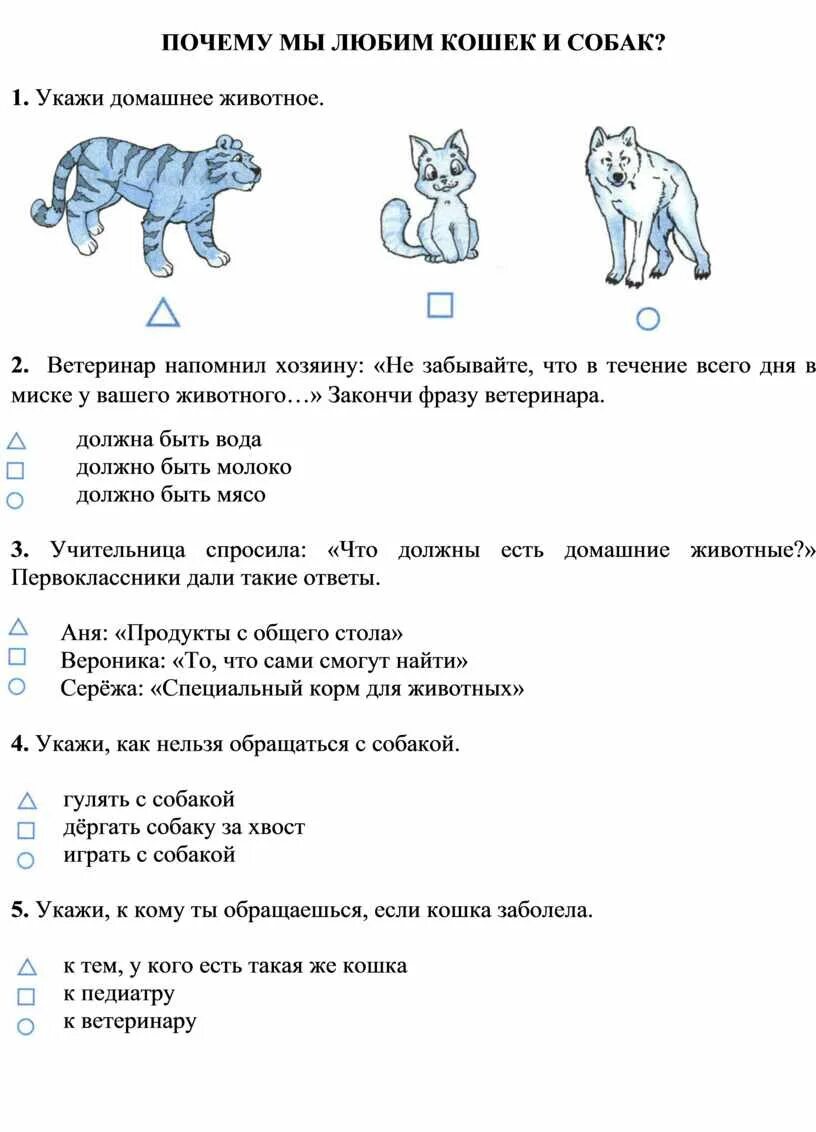 ПОЧЕМУ МЫ ЛЮБИМ КОШЕК И СОБАК?

1. Укажи домашнее животное.

2. Ветеринар напомнил хозяину: «Не забывайте, что в течение всего дня в миске у вашего животного…» Закончи фразу ветеринара.

должна быть вода
должно быть молоко
должно быть мясо

3. Учительница спросила: «Что должны есть домашние животные?» Первоклассники дали такие ответы.

Аня: «Продукты с общего стола»
Вероника: «То, что сами смогут найти»
Серёжа: «Специальный корм для животных»

4. Укажи, как нельзя обращаться с собакой.

гулять с собакой
дёргать собаку за хвост
играть с собакой

5. Укажи, к кому ты обращаешься, если кошка заболела.

к тем, у кого есть такая же кошка
к педиатру
к ветеринару